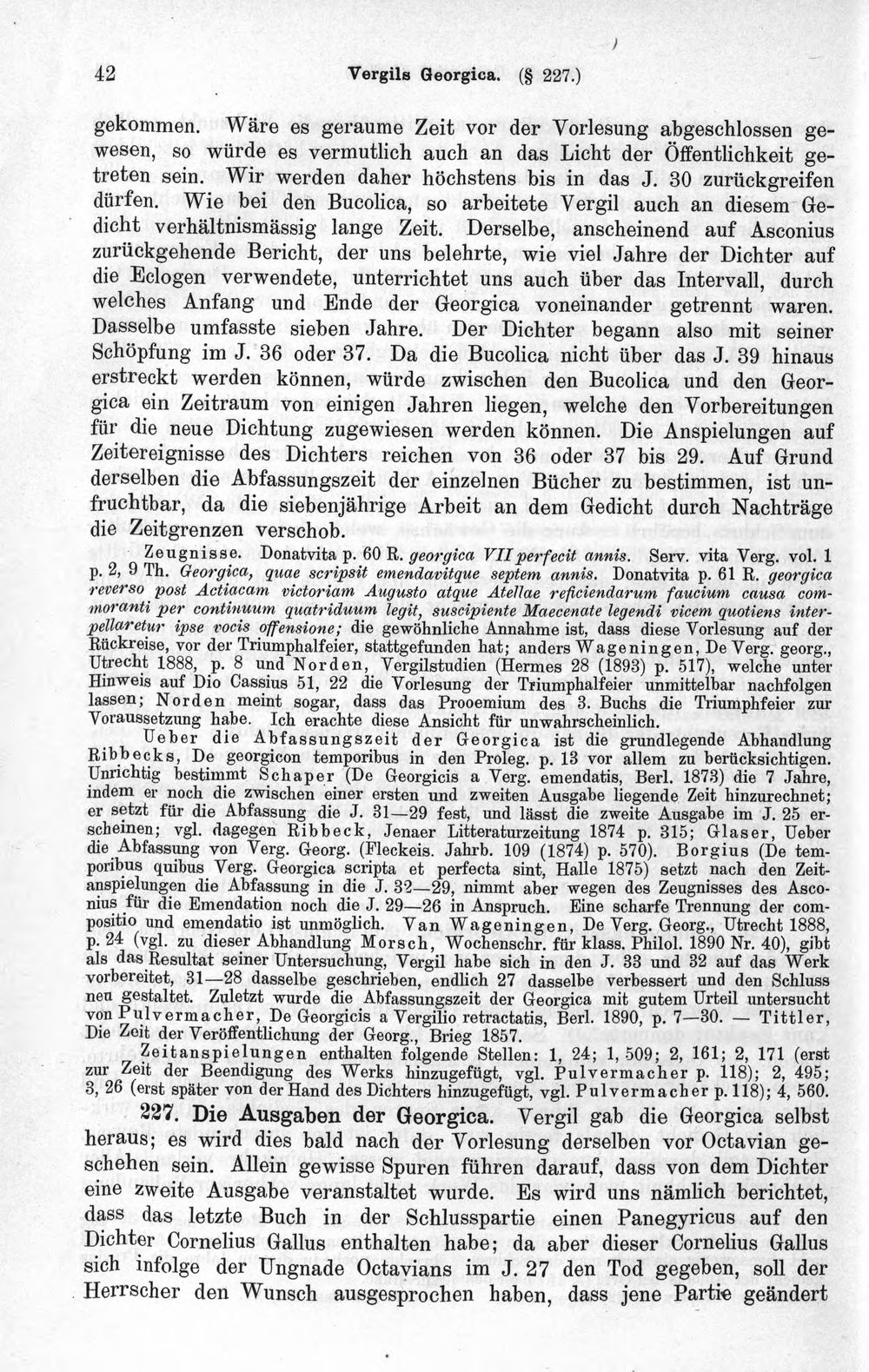 42 Vergils Georgica. (§ 227.)

gekommen. Wäre es geraume Zeit vor der Vorlesung abgeschlossen gewesen, so würde es vermutlich auch an das Licht der Öffentlichkeit getreten sein. Wir werden daher höchstens bis in das J. 30 zurückgreifen dürfen. Wie bei den Bucolica, so arbeitete Vergil auch an diesem Gedicht verhältnismässig lange Zeit. Derselbe, anscheinend auf Asconius zurückgehende Bericht, der uns belehrte, wie viel Jahre der Dichter auf die Eclogen verwendete, unterrichtet uns auch über das Intervall, durch welches Anfang und Ende der Georgica voneinander getrennt waren. Dasselbe umfasste sieben Jahre. Der Dichter begann also mit seiner Schöpfung im J. 36 oder 37. Da die Bucolica nicht über das J. 39 hinaus erstreckt werden können, würde zwischen den Bucolica und den Georgica ein Zeitraum von einigen Jahren liegen, welche den Vorbereitungen für die neue Dichtung zugewiesen werden können. Die Anspielungen auf Zeitereignisse des Dichters reichen von 36 oder 37 bis 29. Auf Grund derselben die Abfassungszeit der einzelnen Bücher zu bestimmen, ist unfruchtbar, da die siebenjährige Arbeit an dem Gedicht durch Nachträge die Zeitgrenzen verschob.

Zeugnisse. Donatvita p. 60 R. georgica VII perfecit annis. Serv. vita Verg. vol. 1 p. 2, 9 Th. Georgica, quae scripsit emendavitque septem annis. Donatvita p. 61 R. georgica reverso post Actiacam victoriam Augusto atque Atellae reficiendarum faucium causa commoranti per continuum quatriduum legit, suscipiente Maecenate legendi vicem quotiens interpellaretur ipse vocis offensione; die gewöhnliche Annahme ist, dass diese Vorlesung auf der Rückreise, vor der Triumphalfeier, stattgefunden hat; anders Wageningen, De Verg. georg., Utrecht 1888, p. 8 und Norden, Vergilstudien (Hermes 28 (1893) p. 517), welche unter Hinweis auf Dio Cassius 51, 22 die Vorlesung der Triumphalfeier unmittelbar nachfolgen lassen; Norden meint sogar, dass das Prooemium des 3. Buchs die Triumphfeier zur Voraussetzung habe. Ich erachte diese Ansicht für unwahrscheinlich.

Ueber die Abfassungszeit der Georgica ist die grundlegende Abhandlung Ribbecks, De georgicon temporibus in den Proleg. p. 13 vor allem zu berücksichtigen. Unrichtig bestimmt Schaper (De Georgicis a Verg. emendatis, Berl. 1873) die 7 Jahre, indem er noch die zwischen einer ersten und zweiten Ausgabe liegende Zeit hinzurechnet; er setzt für die Abfassung die J. 31—29 fest, und lässt die zweite Ausgabe im J. 25 erscheinen; vgl. dagegen Ribbeck, Jenaer Litteraturzeitung 1874 p. 315; Glaser, Ueber die Abfassung von Verg. Georg. (Fleckeis. Jahrb. 109 (1874) p. 570). Borgius (De temporibus quibus Verg. Georgica scripta et perfecta sint, Halle 1875) setzt nach den Zeitanspielungen die Abfassung in die J. 32—29, nimmt aber wegen des Zeugnisses des Asconius für die Emendation noch die J. 29—26 in Anspruch. Eine scharfe Trennung der compositio und emendatio ist unmöglich. Van Wageningen, De Verg. Georg., Utrecht 1888, p. 24 (vgl. zu dieser Abhandlung Morsch, Wochenschr. für klass. Philol. 1890 Nr. 40), gibt als das Resultat seiner Untersuchung, Vergil habe sich in den J. 33 und 32 auf das Werk vorbereitet, 31—28 dasselbe geschrieben, endlich 27 dasselbe verbessert und den Schluss neu gestaltet. Zuletzt wurde die Abfassungszeit der Georgica mit gutem Urteil untersucht von Pulvermacher, De Georgicis a Vergilio retractatis, Berl. 1890, p. 7—30. — Tittler, Die Zeit der Veröffentlichung der Georg., Brieg 1857.

Zeitanspielungen enthalten folgende Stellen: 1, 24; 1, 509; 2, 161; 2, 171 (erst zur Zeit der Beendigung des Werks hinzugefügt, vgl. Pulvermacher p. 118); 2, 495; 3, 26 (erst später von der Hand des Dichters hinzugefügt, vgl. Pulvermacher p. 118); 4, 560.

227. Die Ausgaben der Georgica. Vergil gab die Georgica selbst heraus; es wird dies bald nach der Vorlesung derselben vor Octavian geschehen sein. Allein gewisse Spuren führen darauf, dass von dem Dichter eine zweite Ausgabe veranstaltet wurde. Es wird uns nämlich berichtet, dass das letzte Buch in der Schlusspartie einen Panegyricus auf den Dichter Cornelius Gallus enthalten habe; da aber dieser Cornelius Gallus sich infolge der Ungnade Octavians im J. 27 den Tod gegeben, soll der Herrscher den Wunsch ausgesprochen haben, dass jene Partie geändert